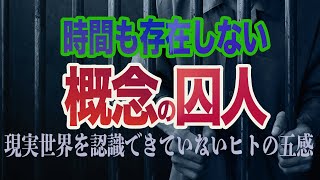 時間も存在しない

概念の囚人

現実世界を認識できていないヒトの五感